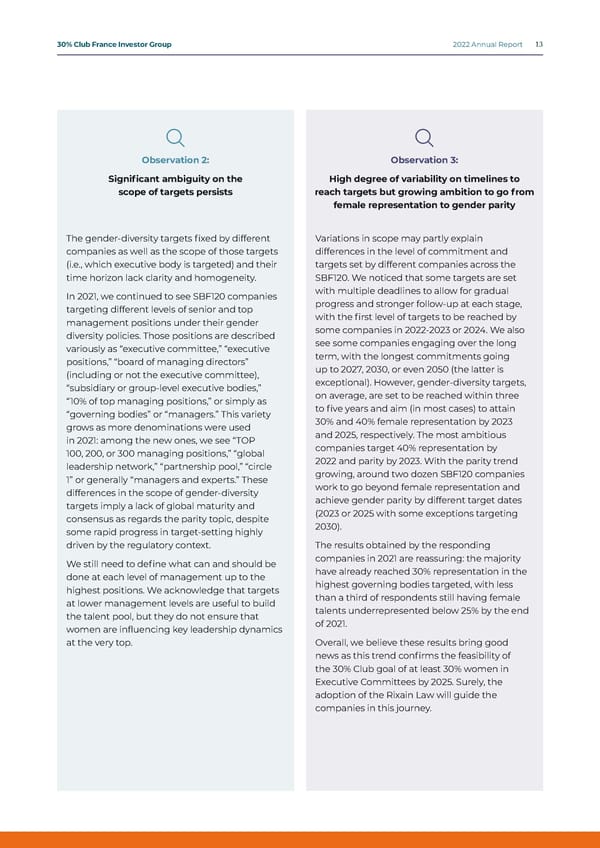 30% Club France Investor Group

2022 Annual Report 13

Observation 2:

Significant ambiguity on the scope of targets persists

The gender-diversity targets fixed by different companies as well as the scope of those targets (i.e., which executive body is targeted) and their time horizon lack clarity and homogeneity.

In 2021, we continued to see SBF120 companies targeting different levels of senior and top management positions under their gender diversity policies. Those positions are described variously as "executive committee," "executive positions," "board of managing directors" (including or not the executive committee), "subsidiary or group-level executive bodies," "10% of top managing positions," or simply as "governing bodies" or "managers." This variety grows as more denominations were used in 2021: among the new ones, we see "TOP 100, 200, or 300 managing positions," "global leadership network," "partnership pool," "circle 1" or generally "managers and experts." These differences in the scope of gender-diversity targets imply a lack of global maturity and consensus as regards the parity topic, despite some rapid progress in target-setting highly driven by the regulatory context.

We still need to define what can and should be done at each level of management up to the highest positions. We acknowledge that targets at lower management levels are useful to build the talent pool, but they do not ensure that women are influencing key leadership dynamics at the very top.

Observation 3:

High degree of variability on timelines to reach targets but growing ambition to go from female representation to gender parity

Variations in scope may partly explain differences in the level of commitment and targets set by different companies across the SBF120. We noticed that some targets are set with multiple deadlines to allow for gradual progress and stronger follow-up at each stage, with the first level of targets to be reached by some companies in 2022-2023 or 2024. We also see some companies engaging over the long term, with the longest commitments going up to 2027, 2030, or even 2050 (the latter is exceptional). However, gender-diversity targets, on average, are set to be reached within three to five years and aim (in most cases) to attain 30% and 40% female representation by 2023 and 2025, respectively. The most ambitious companies target 40% representation by 2022 and parity by 2023. With the parity trend growing, around two dozen SBF120 companies work to go beyond female representation and achieve gender parity by different target dates (2023 or 2025 with some exceptions targeting 2030).

The results obtained by the responding companies in 2021 are reassuring: the majority have already reached 30% representation in the highest governing bodies targeted, with less than a third of respondents still having female talents underrepresented below 25% by the end of 2021.

Overall, we believe these results bring good news as this trend confirms the feasibility of the 30% Club goal of at least 30% women in Executive Committees by 2025. Surely, the adoption of the Rixain Law will guide the companies in this journey.